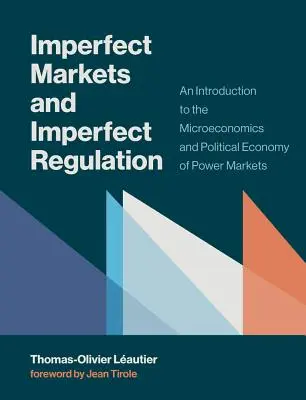 Imperfect Markets and Imperfect Regulation

An Introduction to the Microeconomics and Political Economy of Power Markets

Thomas-Olivier Léautier
foreword by Jean Tirole